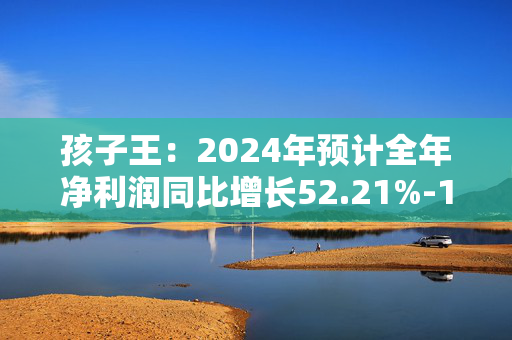 孩子王：2024年预计全年净利润同比增长52.21%-1